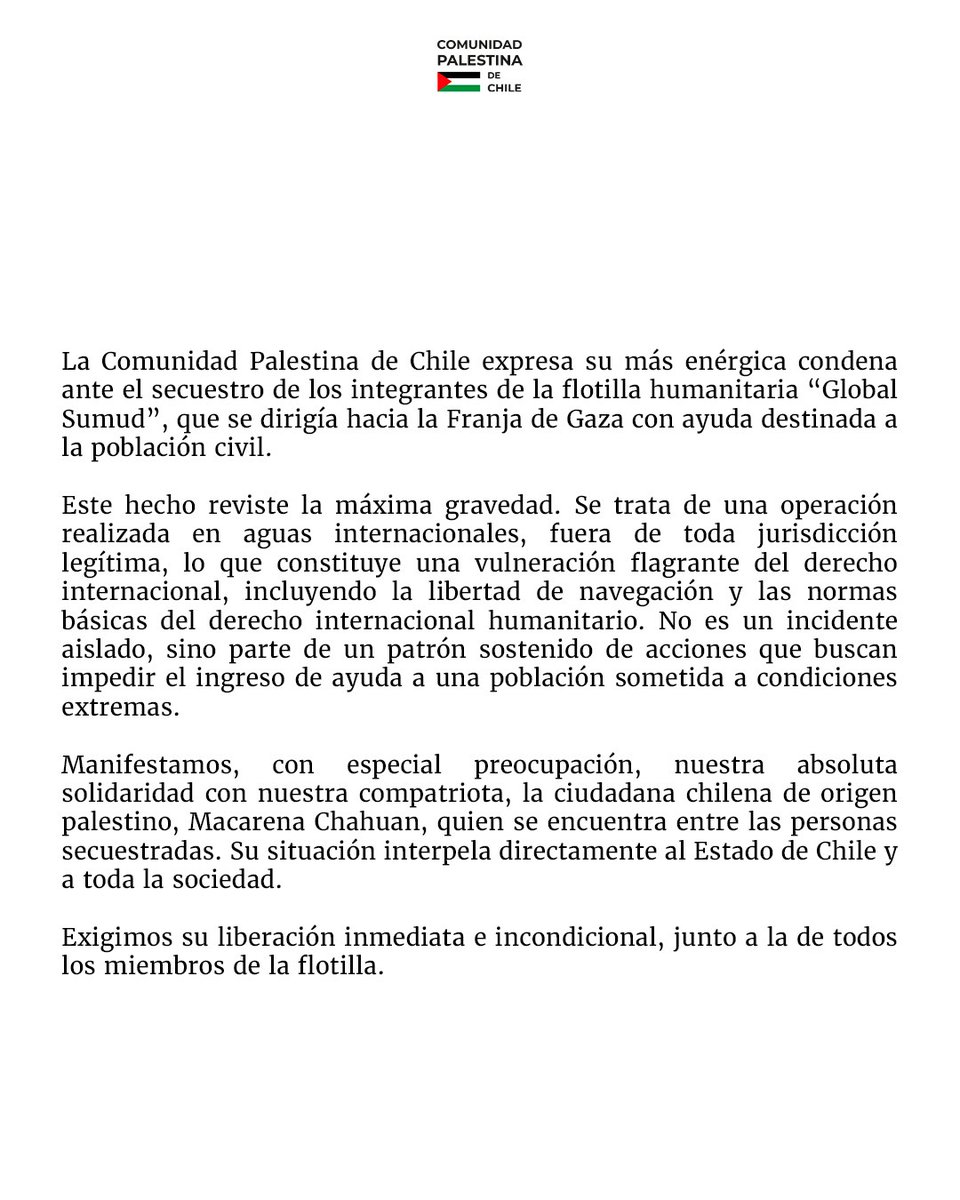 COMUNIDAD
PALESTINA
DE
CHILE

La Comunidad Palestina de Chile expresa su más enérgica condena ante el secuestro de los integrantes de la flotilla humanitaria “Global Sumud”, que se dirigía hacia la Franja de Gaza con ayuda destinada a la población civil.

Este hecho reviste la máxima gravedad. Se trata de una operación realizada en aguas internacionales, fuera de toda jurisdicción legítima, lo que constituye una vulneración flagrante del derecho internacional, incluyendo la libertad de navegación y las normas básicas del derecho internacional humanitario. No es un incidente aislado, sino parte de un patrón sostenido de acciones que buscan impedir el ingreso de ayuda a una población sometida a condiciones extremas.

Manifestamos, con especial preocupación, nuestra absoluta solidaridad con nuestra compatriota, la ciudadana chilena de origen palestino, Macarena Chahuan, quien se encuentra entre las personas secuestradas. Su situación interpela directamente al Estado de Chile y a toda la sociedad.

Exigimos su liberación inmediata e incondicional, junto a la de todos los miembros de la flotilla.